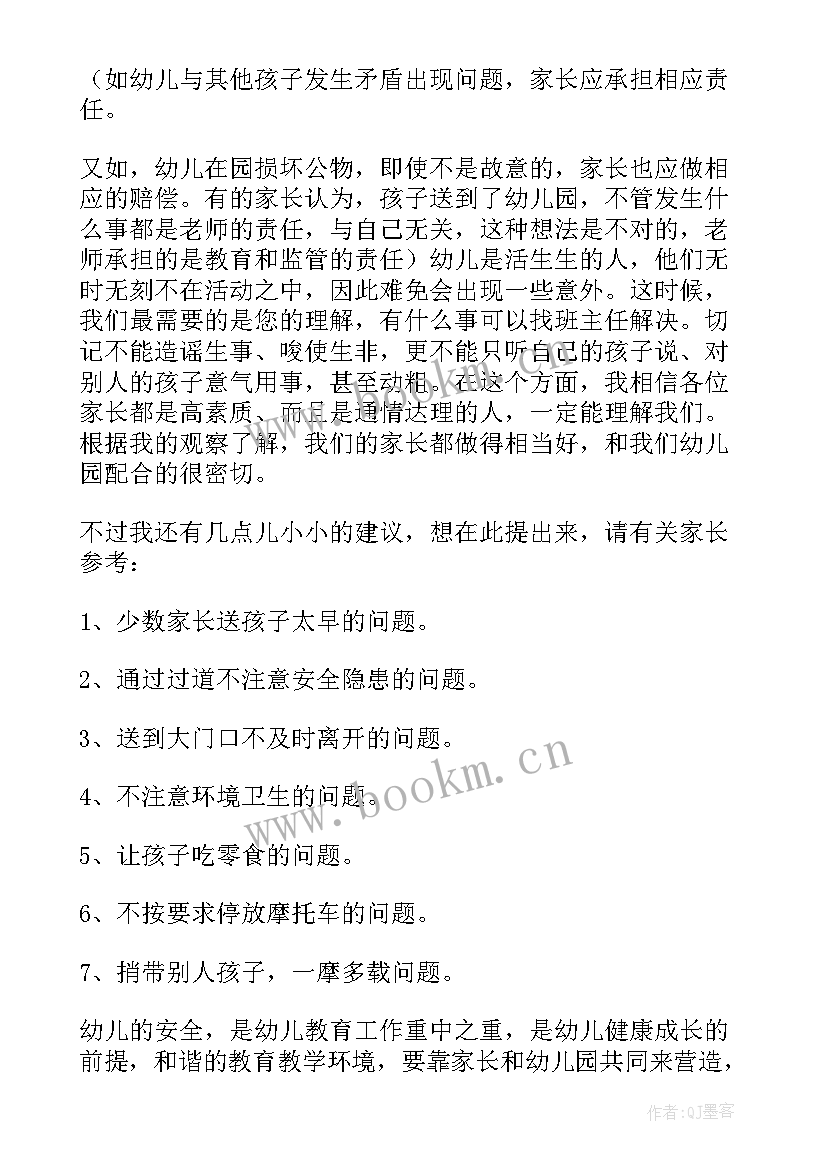 （如幼儿与其他孩子发生矛盾出现问题，家长应承担相应责任。

又如，幼儿在园损坏公物，即使不是故意的，家长也应做相应的赔偿。有的家长认为，孩子送到了幼儿园，不管发生什么事都是老师的责任，与自己无关，这种想法是不对的，老师承担的是教育和监管的责任）幼儿是活生生的人，他们无时无刻不在活动之中，因此难免会出现一些意外。这时候，我们最需要的是您的理解，有什么事可以找班主任解决。切记不能造谣生事、唆使生非，更不能只听自己的孩子说、对别人的孩子意气用事，甚至动粗。在这个方面，我相信各位家长都是高素质、而且是通情达理的人，一定能理解我们。根据我的观察了解，我们的家长都做得相当好，和我们幼儿园配合的很密切。

不过我还有几点儿小小的建议，想在此提出来，请有关家长参考：

1、少数家长送孩子太早的问题。

2、通过过道不注意安全隐患的问题。

3、送到大门口不及时离开的问题。

4、不注意环境卫生的问题。

5、让孩子吃零食的问题。

6、不按要求停放摩托车的问题。

7、捎带别人孩子，一摩多载问题。

幼儿的安全，是幼儿教育工作重中之重，是幼儿健康成长的前提，和谐的教育教学环境，要靠家长和幼儿园共同来营造，

www.bookm.cn

作者:QJ墨客